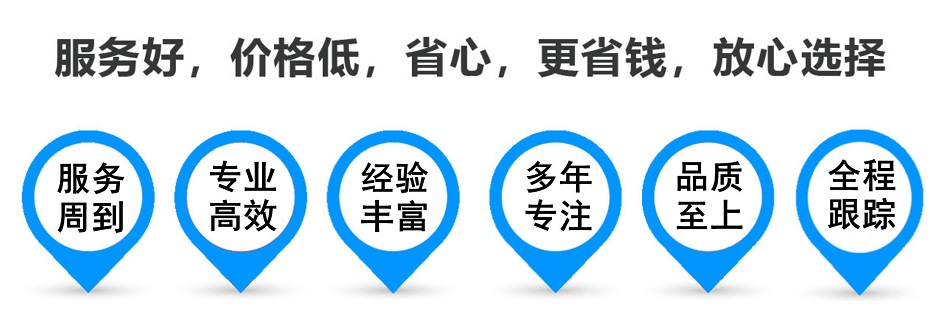 服务好，价格低，省心，更省钱，放心选择

服务周到

专业高效

经验丰富

多年专注

品质至上

全程跟踪